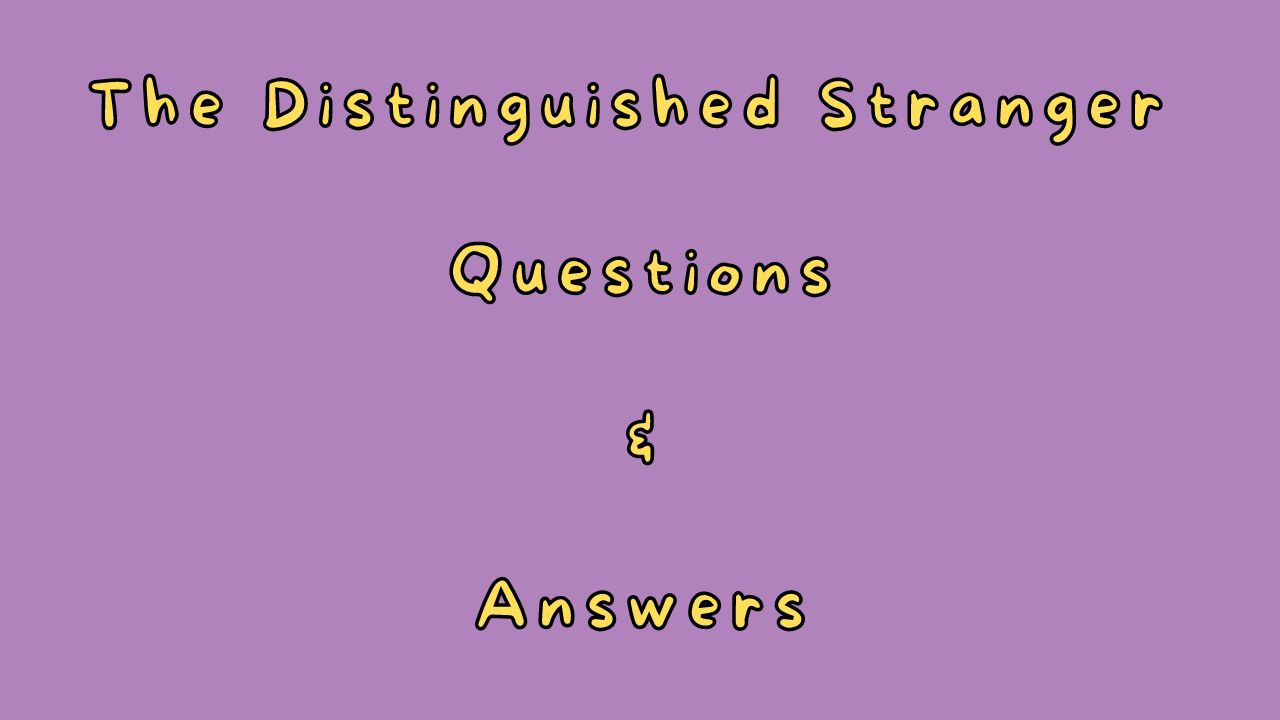 The Distinguished Stranger

Questions

&

Answers